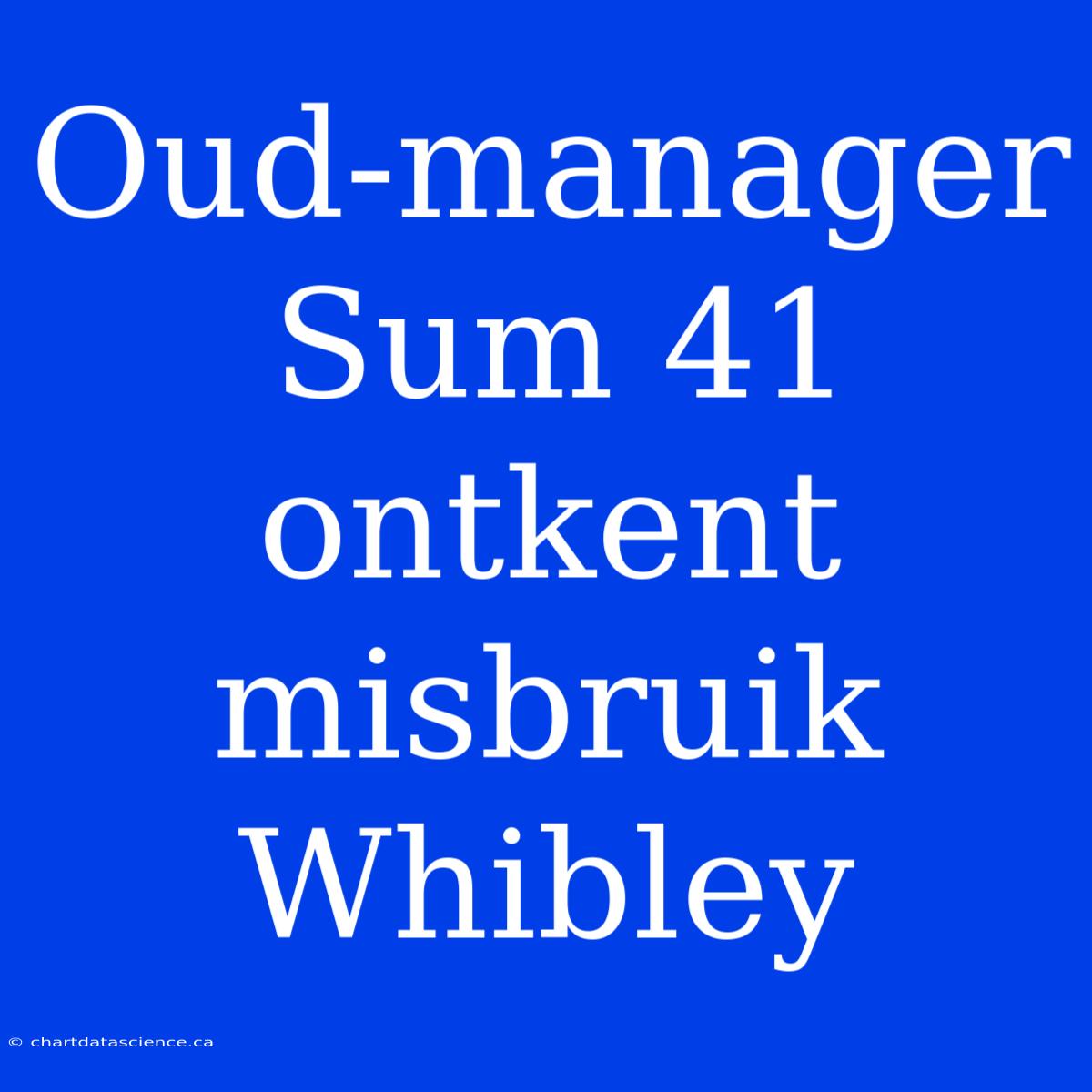 Oud-manager Sum 41 ontkent misbruik Whibley

© chartdatascience.ca